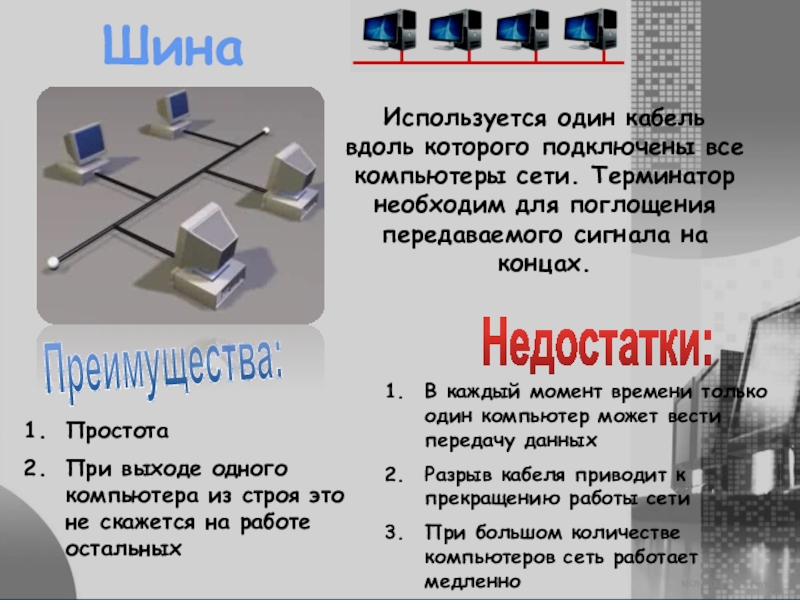 Шина

Используется один кабель вдоль которого подключены все компьютеры сети. Терминатор необходим для поглощения передаваемого сигнала на концах.

Преимущества:

1. Простота
2. При выходе одного компьютера из строя это не скажется на работе остальных

Недостатки:

1. В каждый момент времени только один компьютер может вести передачу данных
2. Разрыв кабеля приводит к прекращению работы сети
3. При большом количестве компьютеров сеть работает медленно